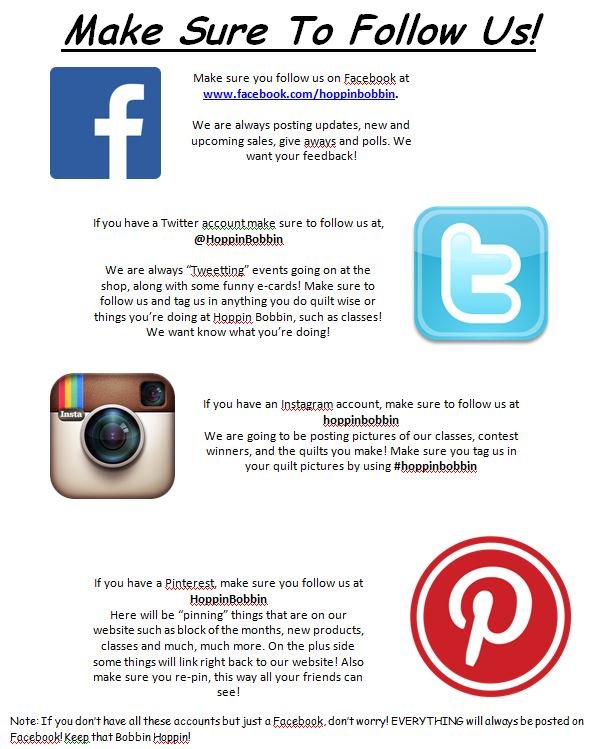 Make Sure To Follow Us!

Make sure you follow us on Facebook at www.facebook.com/hoppinbobbin.

We are always posting updates, new and upcoming sales, give aways and polls. We want your feedback!

If you have a Twitter account make sure to follow us at, @HoppinBobbin

We are always "Tweetting" events going on at the shop, along with some funny e-cards! Make sure to follow us and tag us in anything you do quilt wise or things you're doing at Hoppin Bobbin, such as classes! We want know what you're doing!

Insta

If you have an Instagram account, make sure to follow us at hoppinbobbin
We are going to be posting pictures of our classes, contest winners, and the quilts you make! Make sure you tag us in your quilt pictures by using #hoppinbobbin

If you have a Pinterest, make sure you follow us at HoppinBobbin
Here will be "pinning" things that are on our website such as block of the months, new products, classes and much, much more. On the plus side some things will link right back to our website! Also make sure you re-pin, this way all your friends can see!

Note: If you don't have all these accounts but just a Facebook, don't worry! EVERYTHING will always be posted on Facebook! Keep that Bobbin Hoppin!